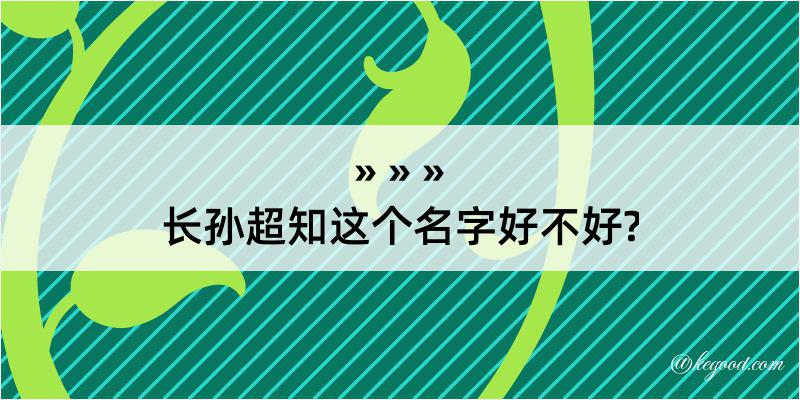 » » »
长孙超知这个名字好不好?

@kegood.com